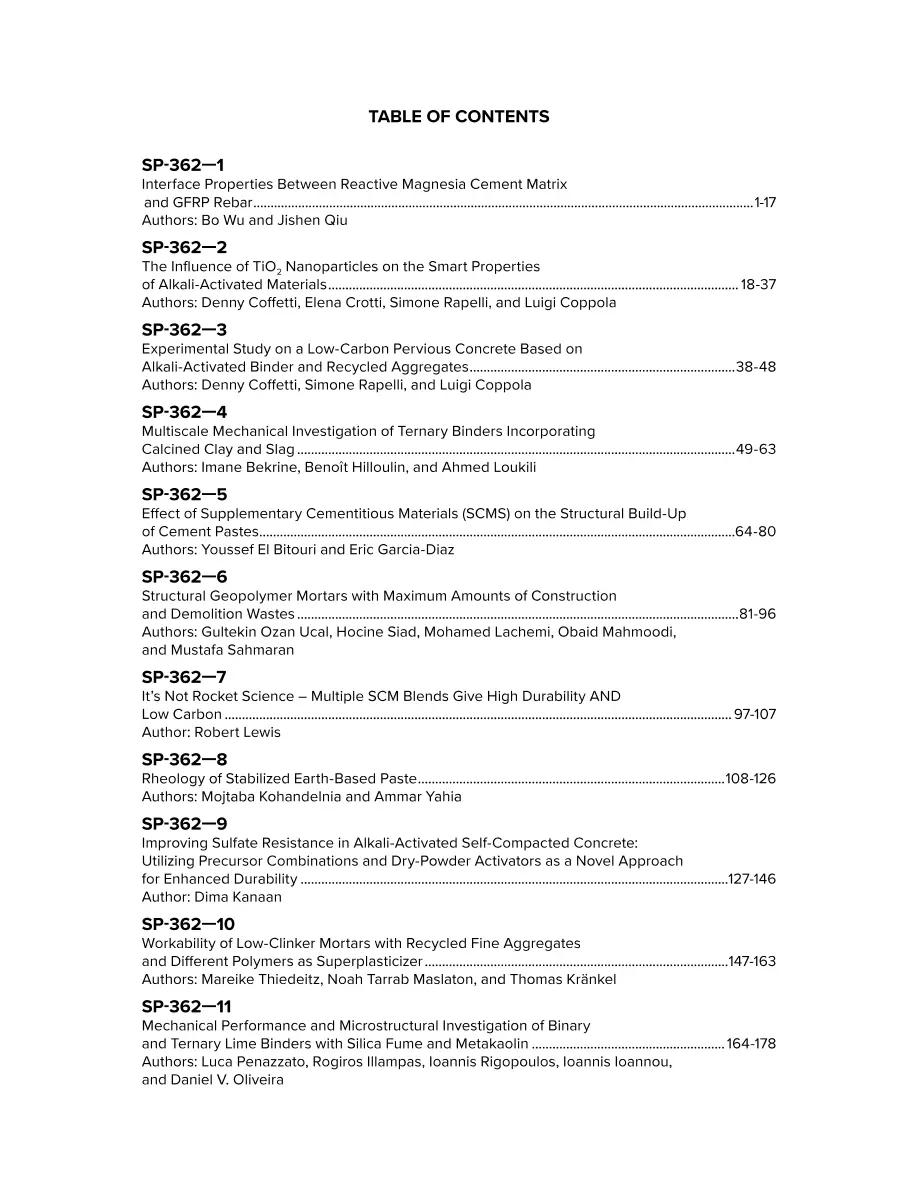 TABLE OF CONTENTS

SP-362—1
Interface Properties Between Reactive Magnesia Cement Matrix and GFRP Rebar 1-17
Authors: Bo Wu and Jishen Qiu

SP-362—2
The Influence of $TiO_2$ Nanoparticles on the Smart Properties of Alkali-Activated Materials 18-37
Authors: Denny Coffetti, Elena Crotti, Simone Rapelli, and Luigi Coppola

SP-362—3
Experimental Study on a Low-Carbon Pervious Concrete Based on Alkali-Activated Binder and Recycled Aggregates 38-48
Authors: Denny Coffetti, Simone Rapelli, and Luigi Coppola

SP-362—4
Multiscale Mechanical Investigation of Ternary Binders Incorporating Calcined Clay and Slag 49-63
Authors: Imane Bekrine, Benoît Hilloulin, and Ahmed Loukili

SP-362—5
Effect of Supplementary Cementitious Materials (SCMS) on the Structural Build-Up of Cement Pastes 64-80
Authors: Youssef El Bitouri and Eric Garcia-Diaz

SP-362—6
Structural Geopolymer Mortars with Maximum Amounts of Construction and Demolition Wastes 81-96
Authors: Gultekin Ozan Ucal, Hocine Siad, Mohamed Lachemi, Obaid Mahmoodi, and Mustafa Sahmaran

SP-362—7
It's Not Rocket Science – Multiple SCM Blends Give High Durability AND Low Carbon 97-107
Author: Robert Lewis

SP-362—8
Rheology of Stabilized Earth-Based Paste 108-126
Authors: Mojtaba Kohandelnia and Ammar Yahia

SP-362—9
Improving Sulfate Resistance in Alkali-Activated Self-Compacted Concrete: Utilizing Precursor Combinations and Dry-Powder Activators as a Novel Approach for Enhanced Durability 127-146
Author: Dima Kanaan

SP-362—10
Workability of Low-Clinker Mortars with Recycled Fine Aggregates and Different Polymers as Superplasticizer 147-163
Authors: Mareike Thiedeitz, Noah Tarrab Maslaton, and Thomas Kränkel

SP-362—11
Mechanical Performance and Microstructural Investigation of Binary and Ternary Lime Binders with Silica Fume and Metakaolin 164-178
Authors: Luca Penazzato, Rogiros Illampas, Ioannis Rigopoulos, Ioannis Ioannou, and Daniel V. Oliveira